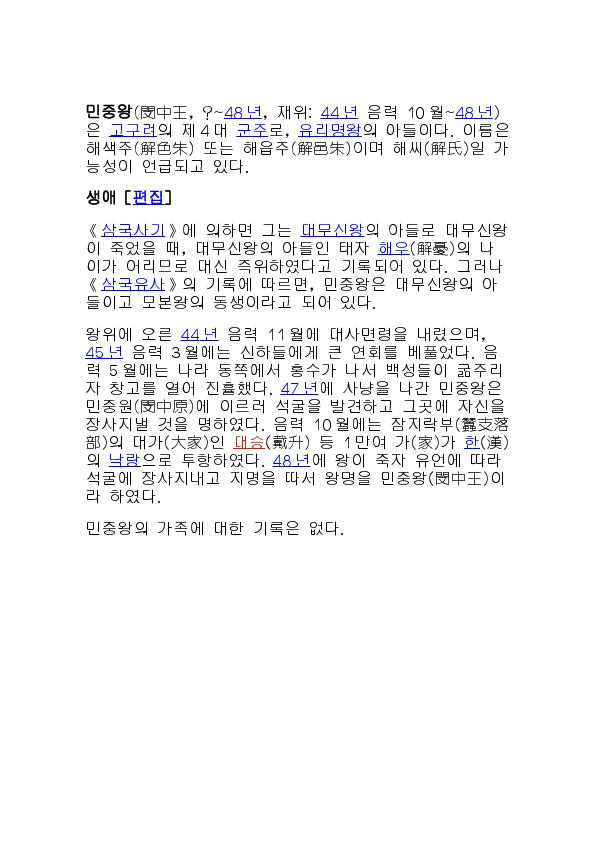 민중왕(閔中王, ?~48년, 재위: 44년 음력 10월~48년)은 고구려의 제4대 군주로, 유리명왕의 아들이다. 이름은 해색주(解色朱) 또는 해읍주(解邑朱)이며 해씨(解氏)일 가능성이 언급되고 있다.

생애 [편집]

《삼국사기》에 의하면 그는 대무신왕의 아들로 대무신왕이 죽었을 때, 대무신왕의 아들인 태자 해우(解憂)의 나이가 어리므로 대신 즉위하였다고 기록되어 있다. 그러나 《삼국유사》의 기록에 따르면, 민중왕은 대무신왕의 아들이고 모본왕의 동생이라고 되어 있다.

왕위에 오른 44년 음력 11월에 대사면령을 내렸으며, 45년 음력 3월에는 신하들에게 큰 연회를 베풀었다. 음력 5월에는 나라 동쪽에서 홍수가 나서 백성들이 굶주리자 창고를 열어 진휼했다. 47년에 사냥을 나간 민중왕은 민중원(閔中原)에 이르러 석굴을 발견하고 그곳에 자신을 장사지낼 것을 명하였다. 음력 10월에는 잠지락부(蠶支落部)의 대가(大家)인 대승(戴升) 등 1만여 가(家)가 한(漢)의 낙랑으로 투항하였다. 48년에 왕이 죽자 유언에 따라 석굴에 장사지내고 지명을 따서 왕명을 민중왕(閔中王)이라 하였다.

민중왕의 가족에 대한 기록은 없다.